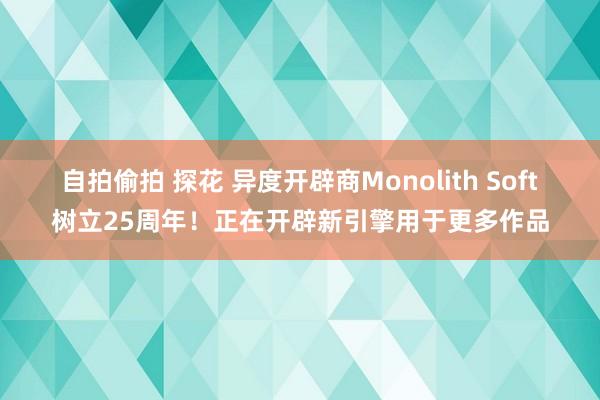 自拍偷拍 探花 异度开辟商Monolith Soft树立25周年！正在开辟新引擎用于更多作品